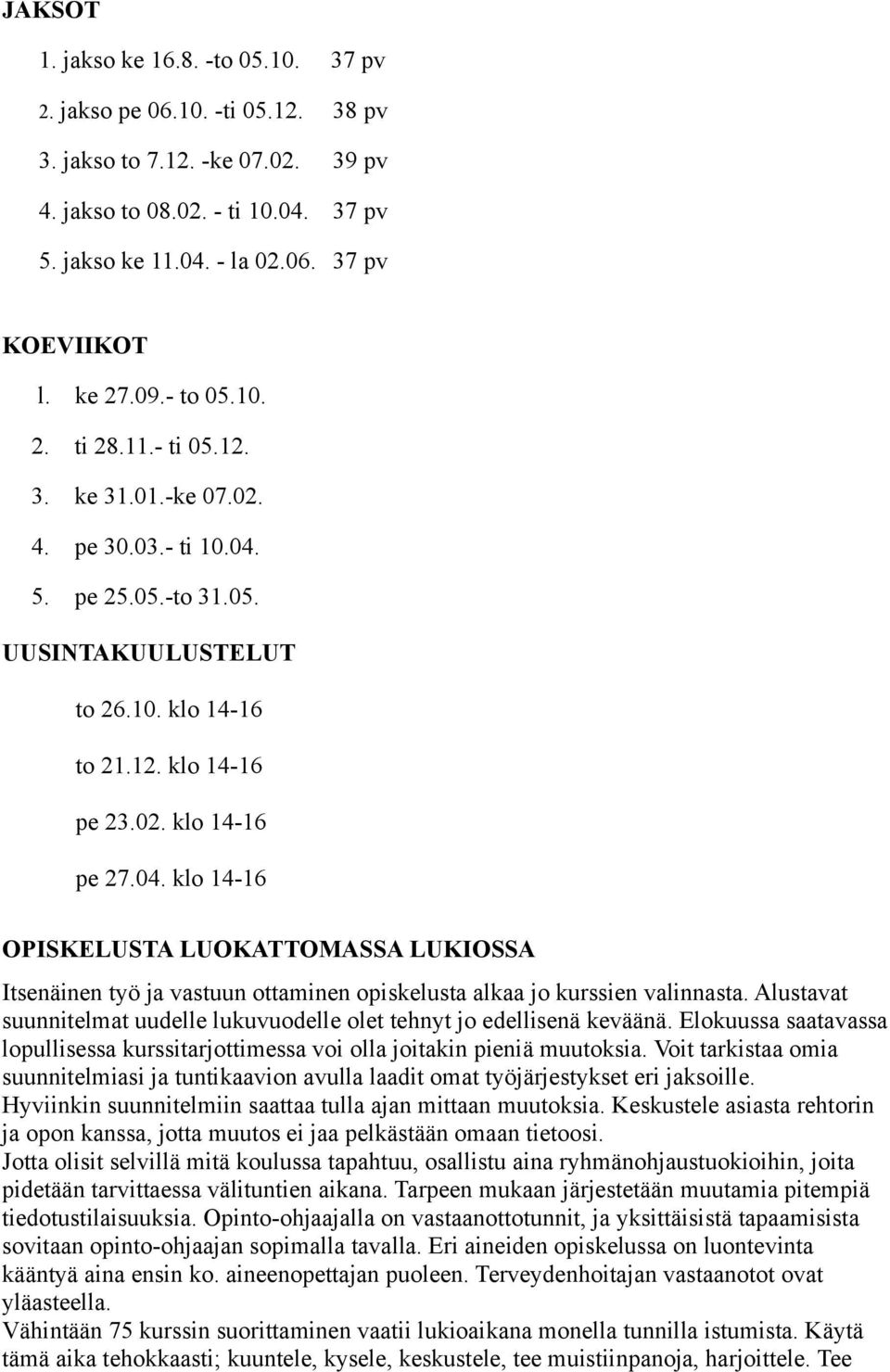 JAKSOT

1. jakso ke 16.8. -to 05.10. 37 pv
2. jakso pe 06.10. -ti 05.12. 38 pv
3. jakso to 7.12. -ke 07.02. 39 pv
4. jakso to 08.02. - ti 10.04. 37 pv
5. jakso ke 11.04. - la 02.06. 37 pv

KOEVIIKOT

l. ke 27.09.- to 05.10.
2. ti 28.11.- ti 05.12.
3. ke 31.01.-ke 07.02.
4. pe 30.03.- ti 10.04.
5. pe 25.05.-to 31.05.

UUSINTAKUULUSTELUT

to 26.10. klo 14-16
to 21.12. klo 14-16
pe 23.02. klo 14-16
pe 27.04. klo 14-16

OPISKELUSTA LUOKATTOMASSA LUKIOSSA

Itsenäinen työ ja vastuun ottaminen opiskelusta alkaa jo kurssien valinnasta. Alustavat suunnitelmat uudelle lukuvuodelle olet tehnyt jo edellisenä keväänä. Elokuussa saatavassa lopullisessa kurssitarjottimessa voi olla joitakin pieniä muutoksia. Voit tarkistaa omia suunnitelmiasi ja tuntikaavion avulla laadit omat työjärjestykset eri jaksoille. Hyviinkin suunnitelmiin saattaa tulla ajan mittaan muutoksia. Keskustele asiasta rehtorin ja opon kanssa, jotta muutos ei jaa pelkästään omaan tietoosi.
Jotta olisit selvillä mitä koulussa tapahtuu, osallistu aina ryhmänohjaustuokioihin, joita pidetään tarvittaessa välituntien aikana. Tarpeen mukaan järjestetään muutamia pitempiä tiedotustilaisuuksia. Opinto-ohjaajalla on vastaanottotunnit, ja yksittäisistä tapaamisista sovitaan opinto-ohjaajan sopimalla tavalla. Eri aineiden opiskelussa on luontevinta kääntyä aina ensin ko. aineenopettajan puoleen. Terveydenhoitajan vastaanotot ovat yläasteella.
Vähintään 75 kurssin suorittaminen vaatii lukioaikana monella tunnilla istumista. Käytä tämä aika tehokkaasti; kuuntele, kysele, keskustele, tee muistiinpanoja, harjoittele. Tee